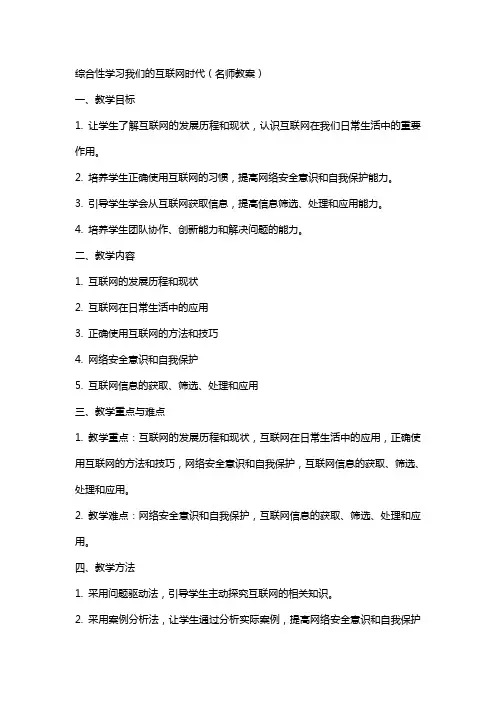 综合性学习我们的互联网时代（名师教案）

一、教学目标

1. 让学生了解互联网的发展历程和现状，认识互联网在我们日常生活中的重要作用。

2. 培养学生正确使用互联网的习惯，提高网络安全意识和自我保护能力。

3. 引导学生学会从互联网获取信息，提高信息筛选、处理和应用能力。

4. 培养学生团队协作、创新能力和解决问题的能力。

二、教学内容

1. 互联网的发展历程和现状

2. 互联网在日常生活中的应用

3. 正确使用互联网的方法和技巧

4. 网络安全意识和自我保护

5. 互联网信息的获取、筛选、处理和应用

三、教学重点与难点

1. 教学重点：互联网的发展历程和现状，互联网在日常生活中的应用，正确使用互联网的方法和技巧，网络安全意识和自我保护，互联网信息的获取、筛选、处理和应用。

2. 教学难点：网络安全意识和自我保护，互联网信息的获取、筛选、处理和应用。

四、教学方法

1. 采用问题驱动法，引导学生主动探究互联网的相关知识。

2. 采用案例分析法，让学生通过分析实际案例，提高网络安全意识和自我保护